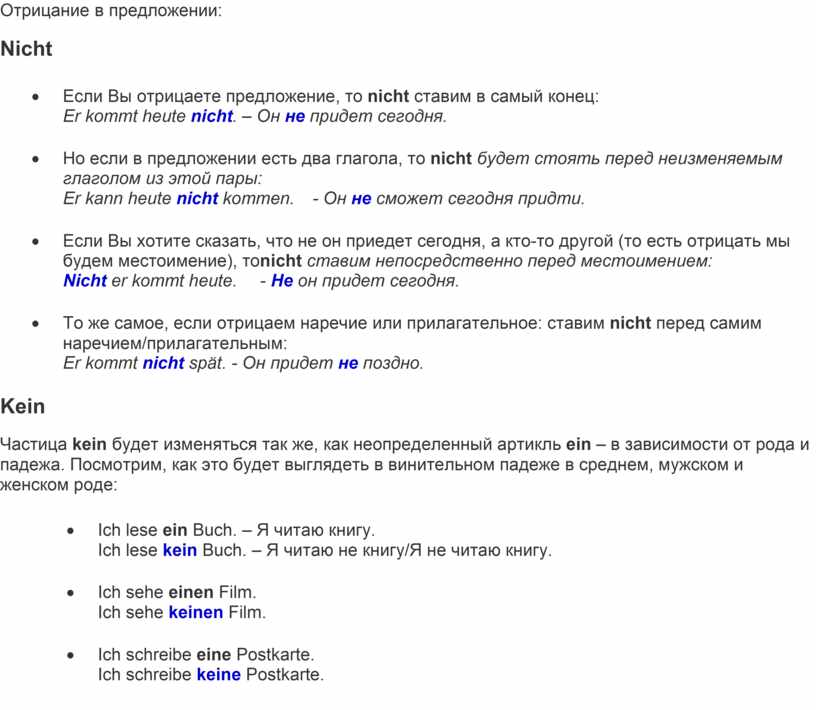 Отрицание в предложении:

Nicht

• Если Вы отрицаете предложение, то nicht ставим в самый конец:
Er kommt heute nicht. – Он не придет сегодня.

• Но если в предложении есть два глагола, то nicht будет стоять перед неизменяемым глаголом из этой пары:
Er kann heute nicht kommen. - Он не сможет сегодня придти.

• Если Вы хотите сказать, что не он приедет сегодня, а кто-то другой (то есть отрицать мы будем местоимение), тоnicht ставим непосредственно перед местоимением:
Nicht er kommt heute. - Не он придет сегодня.

• То же самое, если отрицаем наречие или прилагательное: ставим nicht перед самим наречием/прилагательным:
Er kommt nicht spät. - Он придет не поздно.

Kein

Частица kein будет изменяться так же, как неопределенный артикль ein – в зависимости от рода и падежа. Посмотрим, как это будет выглядеть в винительном падеже в среднем, мужском и женском роде:

• Ich lese ein Buch. – Я читаю книгу.
Ich lese kein Buch. – Я читаю не книгу/Я не читаю книгу.

• Ich sehe einen Film.
Ich sehe keinen Film.

• Ich schreibe eine Postkarte.
Ich schreibe keine Postkarte.